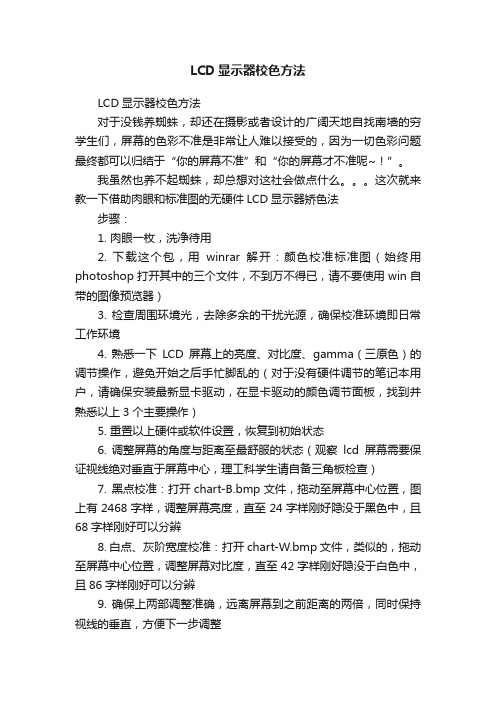 LCD 显示器校色方法

LCD 显示器校色方法

对于没钱养蜘蛛，却还在摄影或者设计的广阔天地自找南墙的穷学生们，屏幕的色彩不准是非常让人难以接受的，因为一切色彩问题最终都可以归结于“你的屏幕不准”和“你的屏幕才不准呢~！”。

我虽然也养不起蜘蛛，却总想对这社会做点什么。。。这次就来教一下借助肉眼和标准图的无硬件 LCD 显示器矫色法

步骤：

1. 肉眼一枚，洗净待用

2. 下载这个包，用 winrar 解开：颜色校准标准图（始终用 photoshop 打开其中的三个文件，不到万不得已，请不要使用 win 自带的图像预览器）

3. 检查周围环境光，去除多余的干扰光源，确保校准环境即日常工作环境

4. 熟悉一下 LCD 屏幕上的亮度、对比度、gamma（三原色）的调节操作，避免开始之后手忙脚乱的（对于没有硬件调节的笔记本用户，请确保安装最新显卡驱动，在显卡驱动的颜色调节面板，找到并熟悉以上 3 个主要操作）

5. 重置以上硬件或软件设置，恢复到初始状态

6. 调整屏幕的角度与距离至最舒服的状态（观察 lcd 屏幕需要保证视线绝对垂直于屏幕中心，理工科学生请自备三角板检查）

7. 黑点校准：打开 chart-B.bmp 文件，拖动至屏幕中心位置，图上有 2468 字样，调整屏幕亮度，直至 24 字样刚好隐没于黑色中，且 68 字样刚好可以分辨

8. 白点、灰阶宽度校准：打开 chart-W.bmp 文件，类似的，拖动至屏幕中心位置，调整屏幕对比度，直至 42 字样刚好隐没于白色中，且 86 字样刚好可以分辨

9. 确保上两部调整准确，远离屏幕到之前距离的两倍，同时保持视线的垂直，方便下一步调整